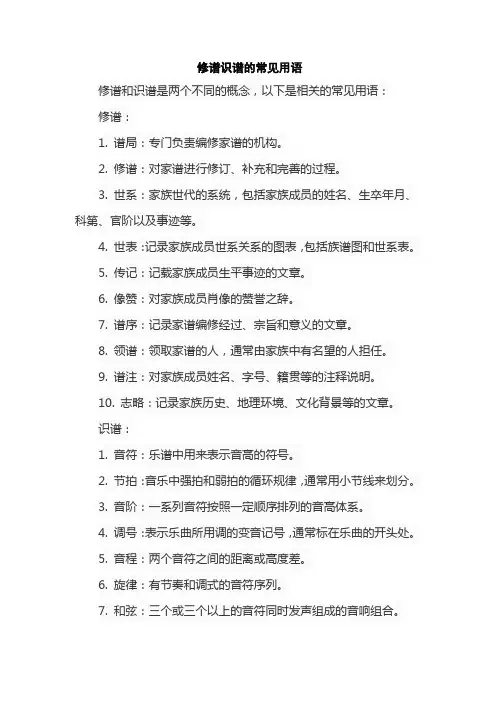 修谱识谱的常见用语

修谱和识谱是两个不同的概念，以下是相关的常见用语：

修谱：

1. 谱局：专门负责编修家谱的机构。

2. 修谱：对家谱进行修订、补充和完善的过程。

3. 世系：家族世代的系统，包括家族成员的姓名、生卒年月、科第、官阶以及事迹等。

4. 世表：记录家族成员世系关系的图表，包括族谱图和世系表。

5. 传记：记载家族成员生平事迹的文章。

6. 像赞：对家族成员肖像的赞誉之辞。

7. 谱序：记录家谱编修经过、宗旨和意义的文章。

8. 领谱：领取家谱的人，通常由家族中有名望的人担任。

9. 谱注：对家族成员姓名、字号、籍贯等的注释说明。

10. 志略：记录家族历史、地理环境、文化背景等的文章。

识谱：

1. 音符：乐谱中用来表示音高的符号。

2. 节拍：音乐中强拍和弱拍的循环规律，通常用小节线来划分。

3. 音阶：一系列音符按照一定顺序排列的音高体系。

4. 调号：表示乐曲所用调的变音记号，通常标在乐曲的开头处。

5. 音程：两个音符之间的距离或高度差。

6. 旋律：有节奏和调式的音符序列。

7. 和弦：三个或三个以上的音符同时发声组成的音响组合。